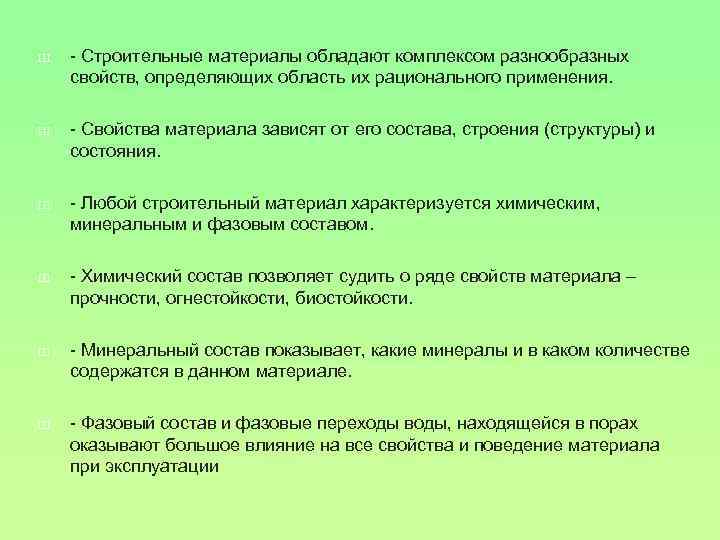 - Строительные материалы обладают комплексом разнообразных свойств, определяющих область их рационального применения.

- Свойства материала зависят от его состава, строения (структуры) и состояния.

- Любой строительный материал характеризуется химическим, минеральным и фазовым составом.

- Химический состав позволяет судить о ряде свойств материала – прочности, огнестойкости, биостойкости.

- Минеральный состав показывает, какие минералы и в каком количестве содержатся в данном материале.

- Фазовый состав и фазовые переходы воды, находящейся в порах оказывают большое влияние на все свойства и поведение материала при эксплуатации